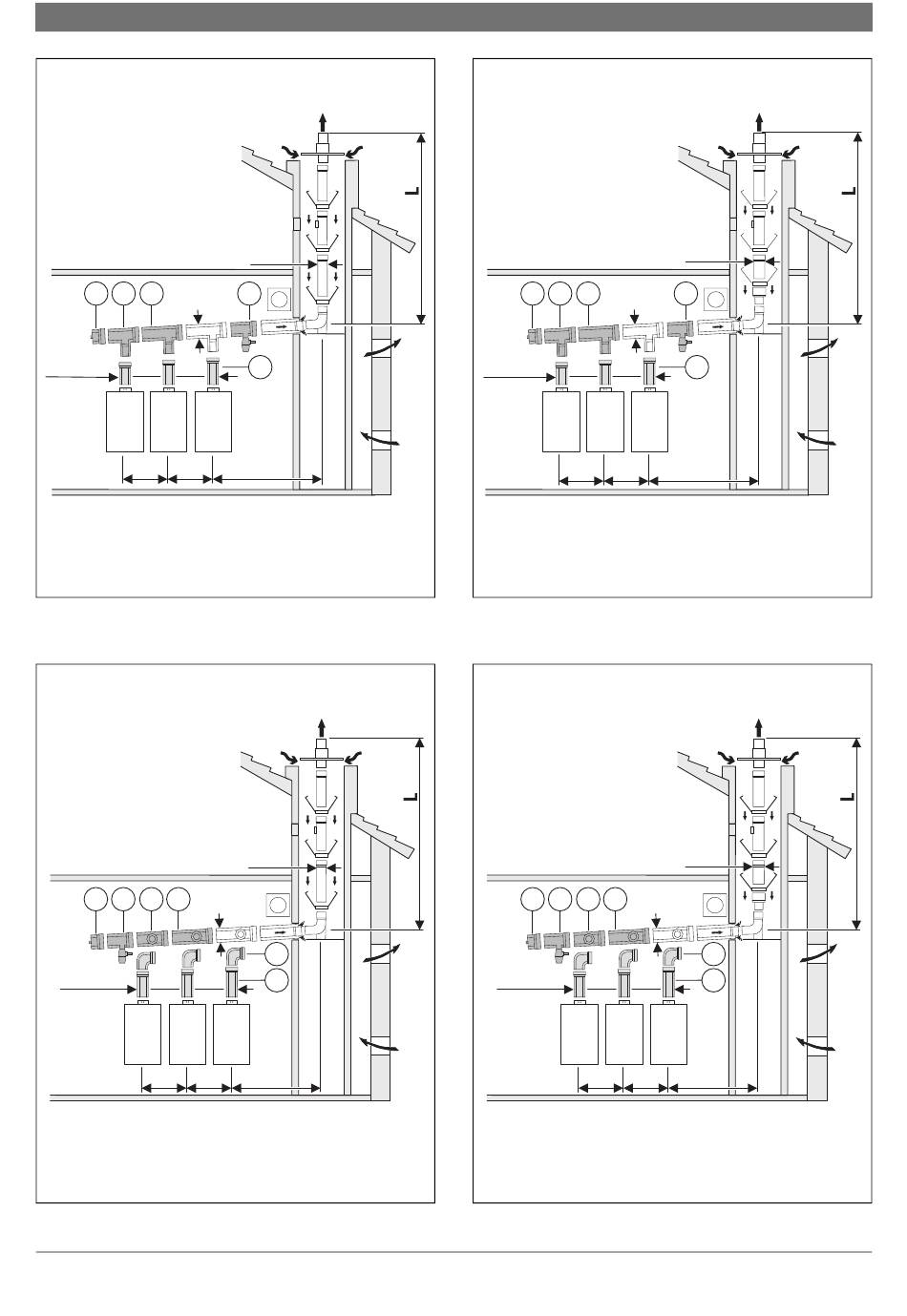 L

L

L

L